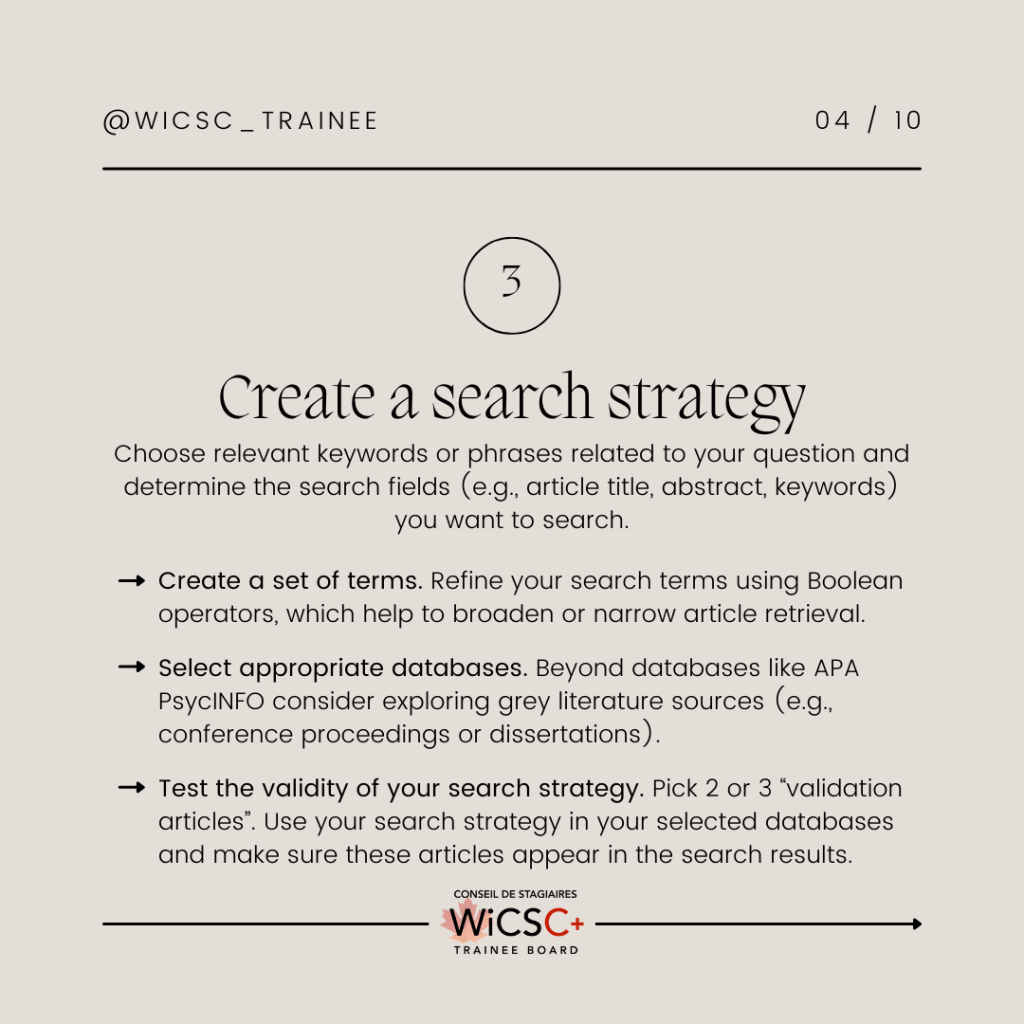 @WICSC_TRAINEE

04 / 10

3

Create a search strategy

Choose relevant keywords or phrases related to your question and determine the search fields (e.g., article title, abstract, keywords) you want to search.

→ Create a set of terms. Refine your search terms using Boolean operators, which help to broaden or narrow article retrieval.

→ Select appropriate databases. Beyond databases like APA PsycINFO consider exploring grey literature sources (e.g., conference proceedings or dissertations).

→ Test the validity of your search strategy. Pick 2 or 3 "validation articles". Use your search strategy in your selected databases and make sure these articles appear in the search results.

CONSEIL DE STAGIAIRES
WiCSC+
TRAINEE BOARD